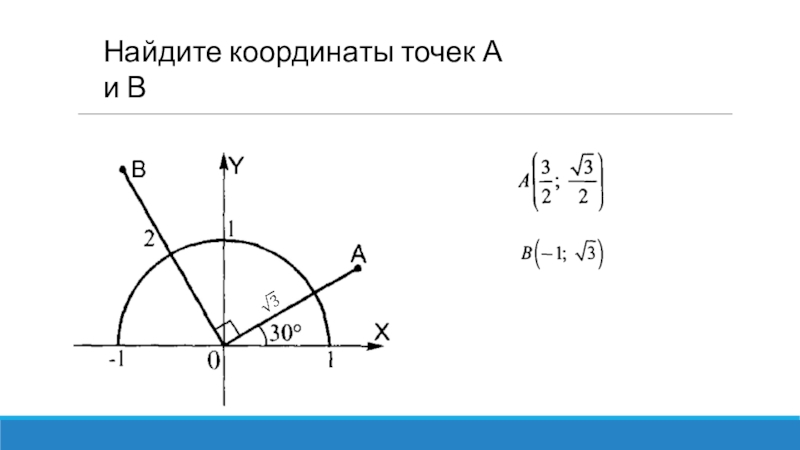 Найдите координаты точек А и В

B

Y

2

1

A

$\sqrt{3}$

30°

X

-1

0

1

$A\left(\frac{3}{2}; \frac{\sqrt{3}}{2}\right)$

$B\left(-1; \sqrt{3}\right)$